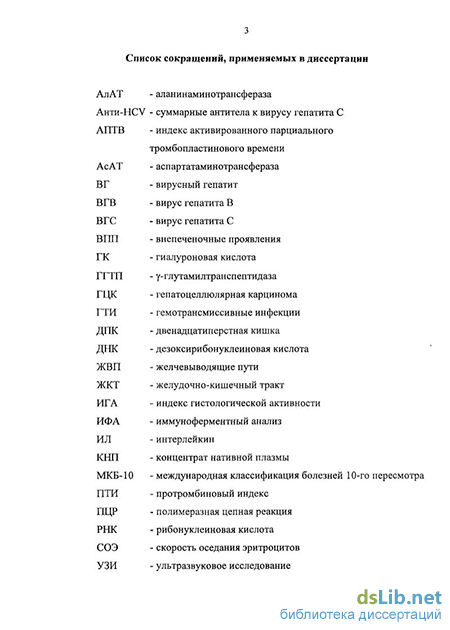 3

Список сокращений, применяемых в диссертации

АлАТ - аланинаминотрансфераза
Анти-HCV - суммарные антитела к вирусу гепатита С
АПТВ - индекс активированного парциального тромбопластинового времени
АсАТ - аспартатаминотрансфераза
ВГ - вирусный гепатит
ВГВ - вирус гепатита В
ВГС - вирус гепатита С
ВПП - внепеченочные проявления
ГК - гиалуроновая кислота
ГГТП - γ-глутамилтранспептидаза
ГЦК - гепатоцеллюлярная карцинома
ГТИ - гемотрансмиссивные инфекции
ДПК - двенадцатиперстная кишка
ДНК - дезоксирибонуклеиновая кислота
ЖВП - желчевыводящие пути
ЖКТ - желудочно-кишечный тракт
ИГА - индекс гистологической активности
ИФА - иммуноферментный анализ
ИЛ - интерлейкин
КНП - концентрат нативной плазмы
МКБ-10 - международная классификация болезней 10-го пересмотра
ПТИ - протромбиновый индекс
ПЦР - полимеразная цепная реакция
РНК - рибонуклеиновая кислота
СОЭ - скорость оседания эритроцитов
УЗИ - ультразвуковое исследование

dsLib.net
библиотека диссертаций